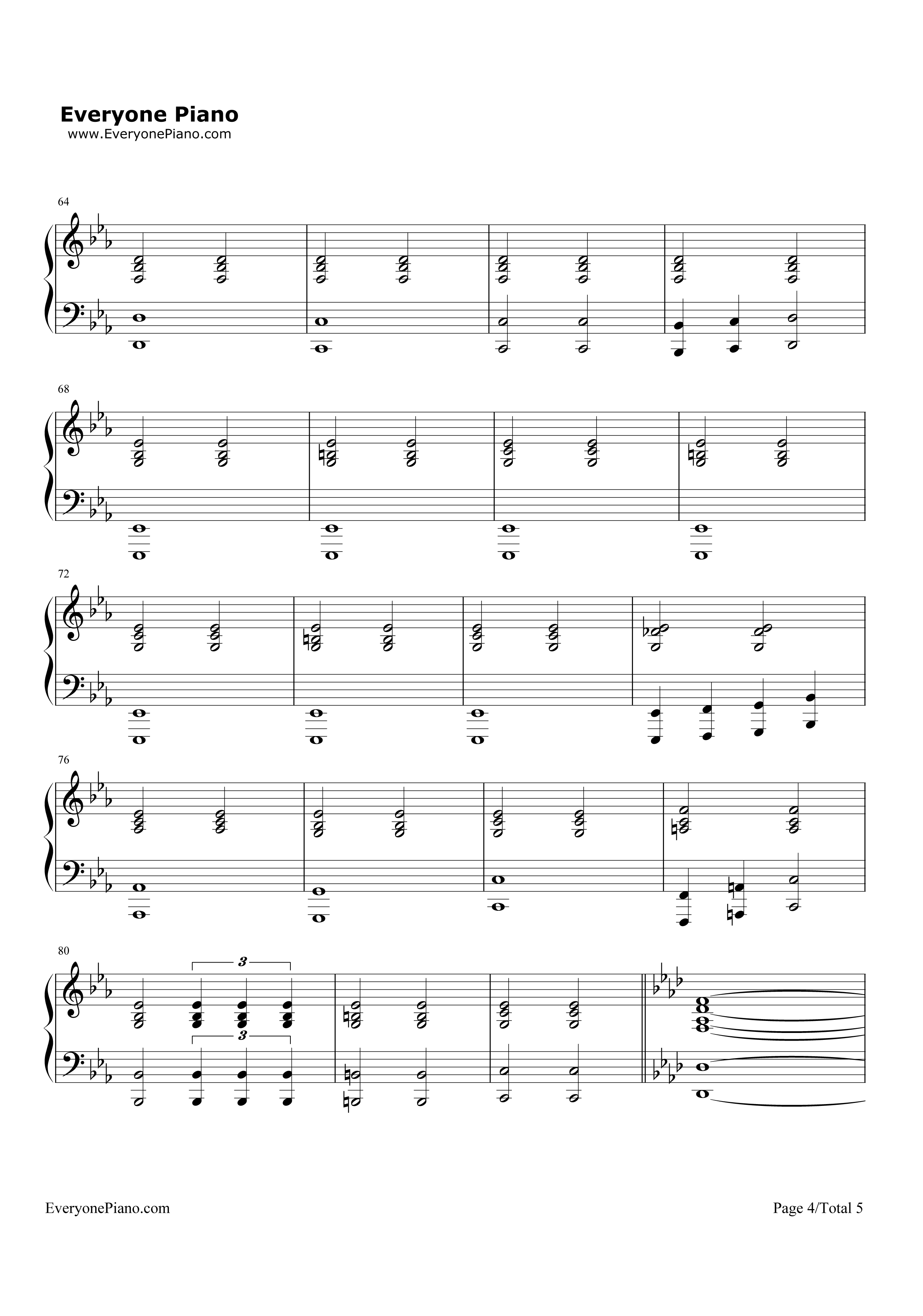 Everyone Piano
www.EveryonePiano.com

64

68

72

76

80

3

3

EveryonePiano.com

Page 4/Total 5